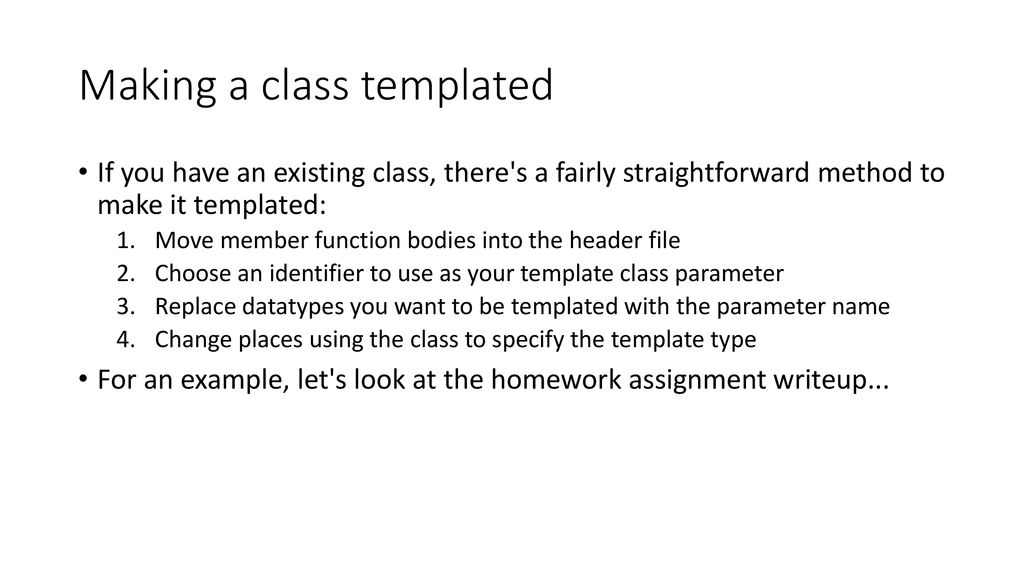 Making a class templated

• If you have an existing class, there's a fairly straightforward method to make it templated:
1. Move member function bodies into the header file
2. Choose an identifier to use as your template class parameter
3. Replace datatypes you want to be templated with the parameter name
4. Change places using the class to specify the template type

• For an example, let's look at the homework assignment writeup...